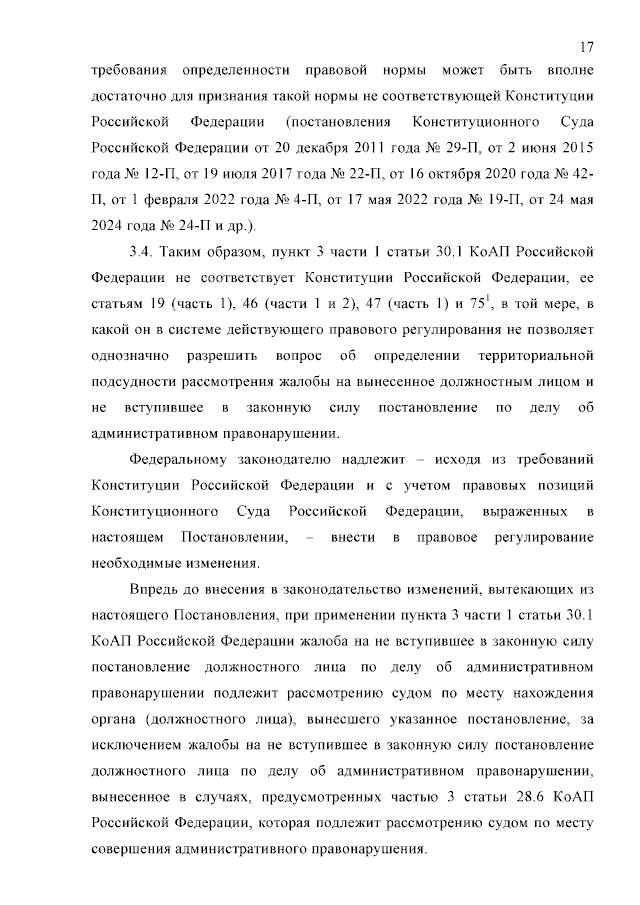 17

требования определенности правовой нормы может быть вполне достаточно для признания такой нормы не соответствующей Конституции Российской Федерации (постановления Конституционного Суда Российской Федерации от 20 декабря 2011 года № 29-П, от 2 июня 2015 года № 12-П, от 19 июля 2017 года № 22-П, от 16 октября 2020 года № 42-П, от 1 февраля 2022 года № 4-П, от 17 мая 2022 года № 19-П, от 24 мая 2024 года № 24-П и др.).

3.4. Таким образом, пункт 3 части 1 статьи 30.1 КоАП Российской Федерации не соответствует Конституции Российской Федерации, ее статьям 19 (часть 1), 46 (части 1 и 2), 47 (часть 1) и $75^1$, в той мере, в какой он в системе действующего правового регулирования не позволяет однозначно разрешить вопрос об определении территориальной подсудности рассмотрения жалобы на вынесенное должностным лицом и не вступившее в законную силу постановление по делу об административном правонарушении.

Федеральному законодателю надлежит – исходя из требований Конституции Российской Федерации и с учетом правовых позиций Конституционного Суда Российской Федерации, выраженных в настоящем Постановлении, – внести в правовое регулирование необходимые изменения.

Впредь до внесения в законодательство изменений, вытекающих из настоящего Постановления, при применении пункта 3 части 1 статьи 30.1 КоАП Российской Федерации жалоба на не вступившее в законную силу постановление должностного лица по делу об административном правонарушении подлежит рассмотрению судом по месту нахождения органа (должностного лица), вынесшего указанное постановление, за исключением жалобы на не вступившее в законную силу постановление должностного лица по делу об административном правонарушении, вынесенное в случаях, предусмотренных частью 3 статьи 28.6 КоАП Российской Федерации, которая подлежит рассмотрению судом по месту совершения административного правонарушения.